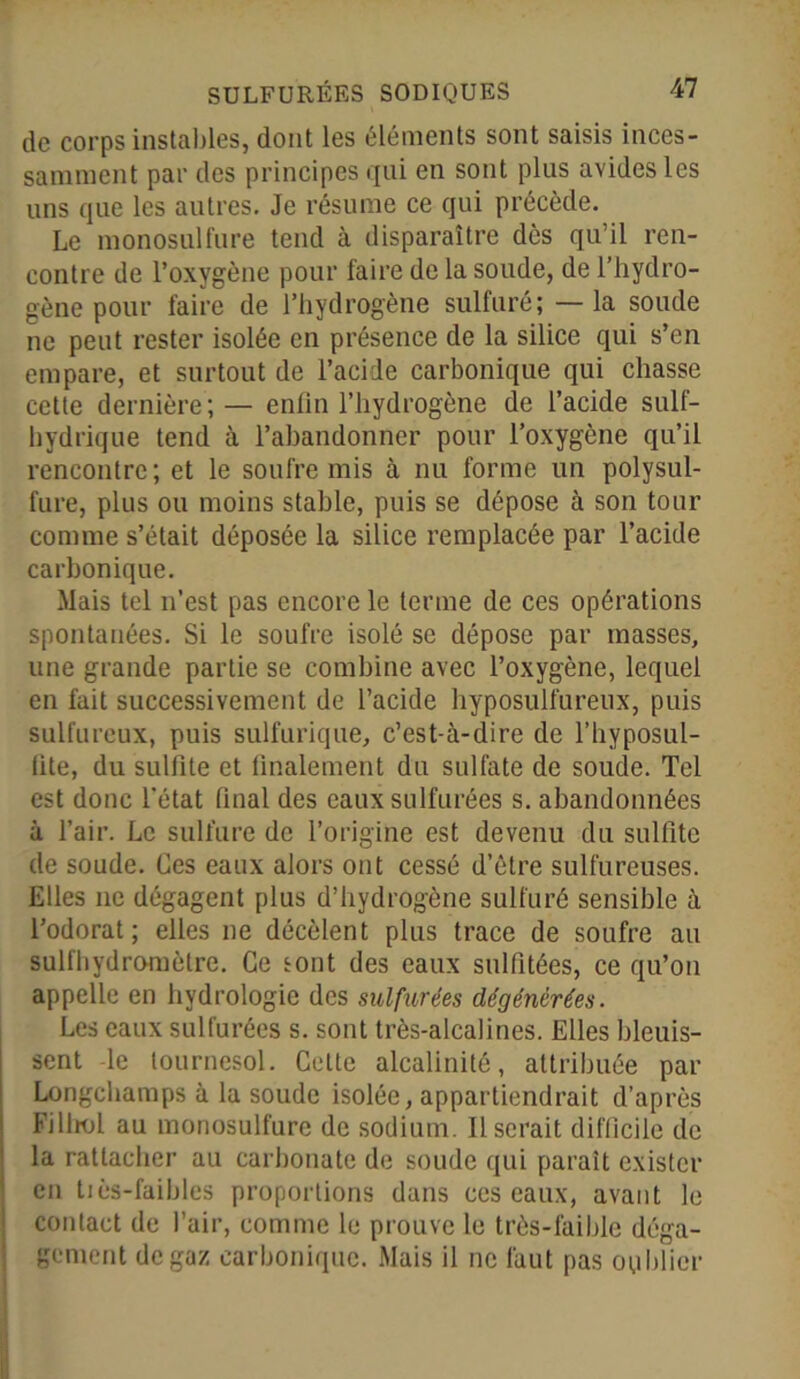 SULFURÉES SODIQUES 47

de corps instables, dont les éléments sont saisis incessamment par des principes qui en sont plus avides les uns que les autres. Je résume ce qui précède.

Le monosulfure tend à disparaître dès qu'il rencontre de l'oxygène pour faire de la soude, de l'hydrogène pour faire de l'hydrogène sulfuré; — la soude ne peut rester isolée en présence de la silice qui s'en empare, et surtout de l'acide carbonique qui chasse cette dernière; — enfin l'hydrogène de l'acide sulfhydrique tend à l'abandonner pour l'oxygène qu'il rencontre; et le soufre mis à nu forme un polysulfure, plus ou moins stable, puis se dépose à son tour comme s'était déposée la silice remplacée par l'acide carbonique.

Mais tel n'est pas encore le terme de ces opérations spontanées. Si le soufre isolé se dépose par masses, une grande partie se combine avec l'oxygène, lequel en fait successivement de l'acide hyposulfureux, puis sulfureux, puis sulfurique, c'est-à-dire de l'hyposulfite, du sulfite et finalement du sulfate de soude. Tel est donc l'état final des eaux sulfurées s. abandonnées à l'air. Le sulfure de l'origine est devenu du sulfite de soude. Ces eaux alors ont cessé d'être sulfureuses. Elles ne dégagent plus d'hydrogène sulfuré sensible à l'odorat; elles ne décèlent plus trace de soufre au sulfhydromètre. Ce sont des eaux sulfitées, ce qu'on appelle en hydrologie des sulfurées dégénérées.

Les eaux sulfurées s. sont très-alcalines. Elles bleuissent le tournesol. Cette alcalinité, attribuée par Longchamps à la soude isolée, appartiendrait d'après Filhol au monosulfure de sodium. Il serait difficile de la rattacher au carbonate de soude qui paraît exister en très-faibles proportions dans ces eaux, avant le contact de l'air, comme le prouve le très-faible dégagement de gaz carbonique. Mais il ne faut pas oublier